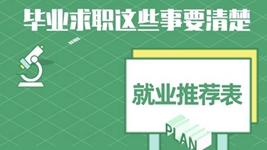 毕业求职这些事要清楚

就业推荐表

PLAN